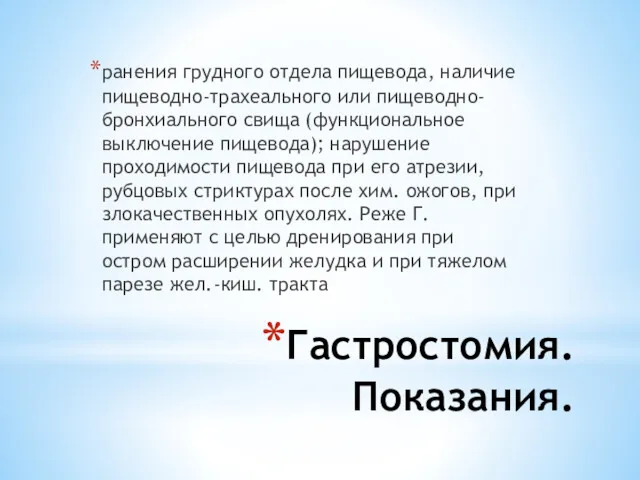 *ранения грудного отдела пищевода, наличие пищеводно-трахеального или пищеводно-бронхиального свища (функциональное выключение пищевода); нарушение проходимости пищевода при его атрезии, рубцовых стриктурах после хим. ожогов, при злокачественных опухолях. Реже Г. применяют с целью дренирования при остром расширении желудка и при тяжелом парезе жел.-киш. тракта

*Гастростомия. Показания.